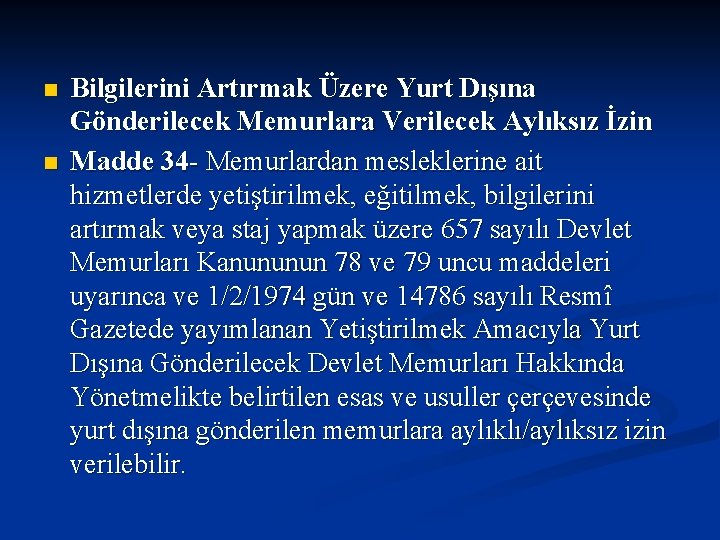 Bilgilerini Artırmak Üzere Yurt Dışına Gönderilecek Memurlara Verilecek Aylıksız İzin

Madde 34- Memurlardan mesleklerine ait hizmetlerde yetiştirilmek, eğitilmek, bilgilerini artırmak veya staj yapmak üzere 657 sayılı Devlet Memurları Kanununun 78 ve 79 uncu maddeleri uyarınca ve 1/2/1974 gün ve 14786 sayılı Resmî Gazetede yayımlanan Yetiştirilmek Amacıyla Yurt Dışına Gönderilecek Devlet Memurları Hakkında Yönetmelikte belirtilen esas ve usuller çerçevesinde yurt dışına gönderilen memurlara aylıklı/aylıksız izin verilebilir.